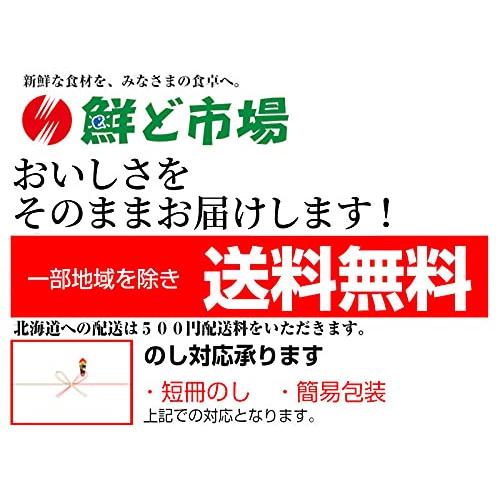 新鮮な食材を、みなさまの食卓へ。

鮮ど市場

おいしさを
そのままお届けします！

一部地域を除き 送料無料

北海道への配送は５００円配送料をいただきます。

のし対応承ります

・短冊のし　・簡易包装

上記での対応となります。